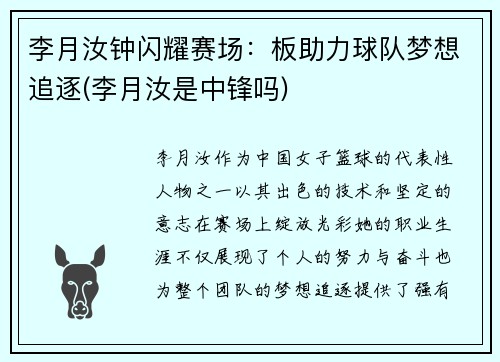 李月汝钟闪耀赛场：板助力球队梦想追逐(李月汝是中锋吗)

李月汝作为中国女子篮球的代表性人物之一以其出色的技术和坚定的意志在赛场上绽放光彩她的职业生涯不仅展现了个人的努力与奋斗也为整个团队的梦想追逐提供了强有